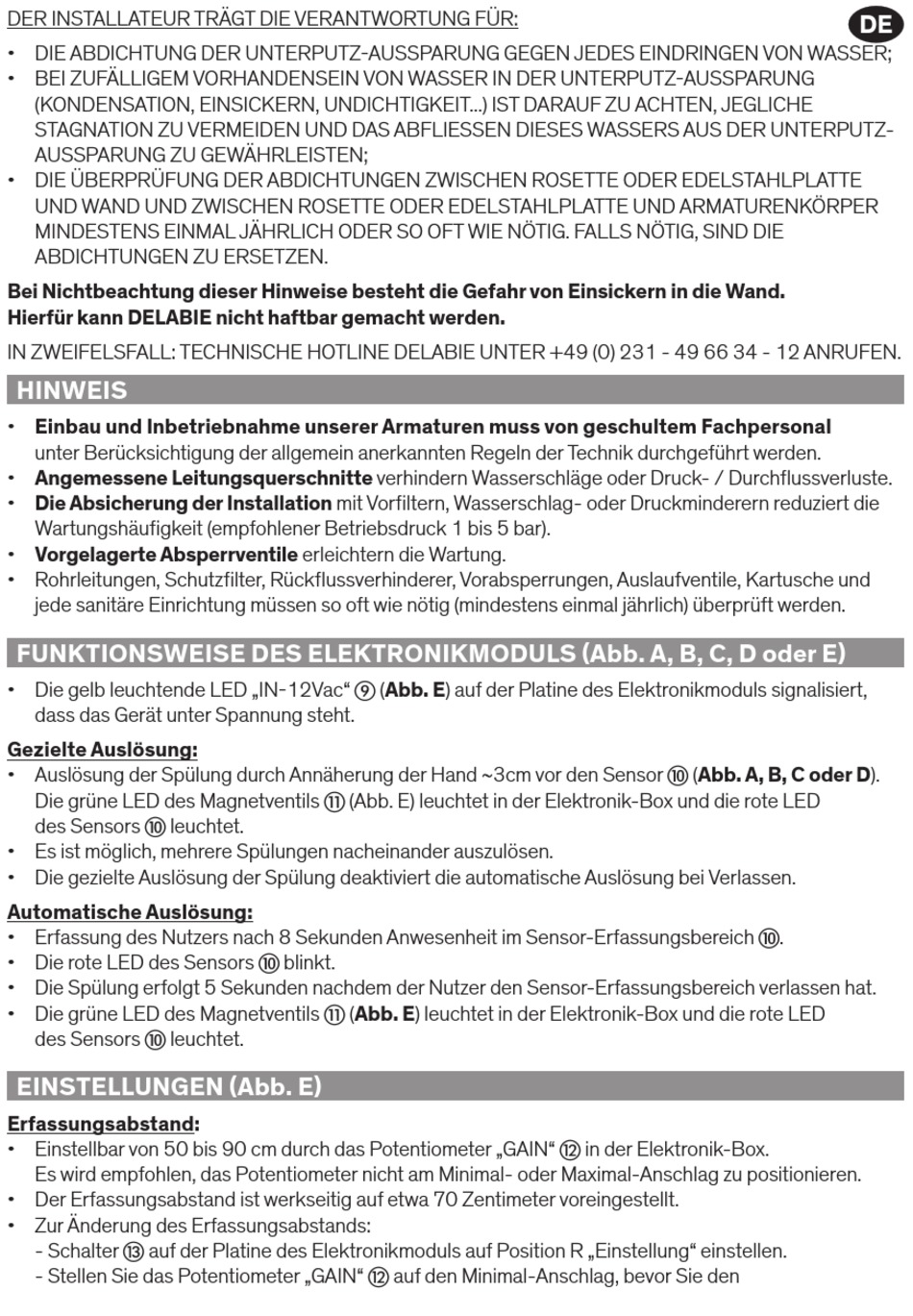 DER INSTALLATEUR TRÄGT DIE VERANTWORTUNG FÜR:

DE

• DIE ABDICHTUNG DER UNTERPUTZ-AUSSPARUNG GEGEN JEDES EINDRINGEN VON WASSER;
• BEI ZUFÄLLIGEM VORHANDENSEIN VON WASSER IN DER UNTERPUTZ-AUSSPARUNG (KONDENSATION, EINSICKERN, UNDICHTIGKEIT...) IST DARAUF ZU ACHTEN, JEGLICHE STAGNATION ZU VERMEIDEN UND DAS ABFLIESSEN DIESES WASSERS AUS DER UNTERPUTZ-AUSSPARUNG ZU GEWÄHRLEISTEN;
• DIE ÜBERPRÜFUNG DER ABDICHTUNGEN ZWISCHEN ROSETTE ODER EDELSTAHLPLATTE UND WAND UND ZWISCHEN ROSETTE ODER EDELSTAHLPLATTE UND ARMATURENKÖRPER MINDESTENS EINMAL JÄHRLICH ODER SO OFT WIE NÖTIG. FALLS NÖTIG, SIND DIE ABDICHTUNGEN ZU ERSETZEN.

Bei Nichtbeachtung dieser Hinweise besteht die Gefahr von Einsickern in die Wand. Hierfür kann DELABIE nicht haftbar gemacht werden.

IN ZWEIFELSFALL: TECHNISCHE HOTLINE DELABIE UNTER +49 (0) 231 - 49 66 34 - 12 ANRUFEN.

HINWEIS

• Einbau und Inbetriebnahme unserer Armaturen muss von geschultem Fachpersonal unter Berücksichtigung der allgemein anerkannten Regeln der Technik durchgeführt werden.
• Angemessene Leitungsquerschnitte verhindern Wasserschläge oder Druck- / Durchflussverluste.
• Die Absicherung der Installation mit Vorfiltern, Wasserschlag- oder Druckminderern reduziert die Wartungshäufigkeit (empfohlener Betriebsdruck 1 bis 5 bar).
• Vorgelagerte Absperrventile erleichtern die Wartung.
• Rohrleitungen, Schutzfilter, Rückflussverhinderer, Vorabsperrungen, Auslaufventile, Kartusche und jede sanitäre Einrichtung müssen so oft wie nötig (mindestens einmal jährlich) überprüft werden.

FUNKTIONSWEISE DES ELEKTRONIKMODULS (Abb. A, B, C, D oder E)

• Die gelb leuchtende LED „IN-12Vac“ ⑨ (Abb. E) auf der Platine des Elektronikmoduls signalisiert, dass das Gerät unter Spannung steht.

Gezielte Auslösung:
• Auslösung der Spülung durch Annäherung der Hand ~3cm vor den Sensor ⑩ (Abb. A, B, C oder D). Die grüne LED des Magnetventils ⑪ (Abb. E) leuchtet in der Elektronik-Box und die rote LED des Sensors ⑩ leuchtet.
• Es ist möglich, mehrere Spülungen nacheinander auszulösen.
• Die gezielte Auslösung der Spülung deaktiviert die automatische Auslösung bei Verlassen.

Automatische Auslösung:
• Erfassung des Nutzers nach 8 Sekunden Anwesenheit im Sensor-Erfassungsbereich ⑩.
• Die rote LED des Sensors ⑩ blinkt.
• Die Spülung erfolgt 5 Sekunden nachdem der Nutzer den Sensor-Erfassungsbereich verlassen hat.
• Die grüne LED des Magnetventils ⑪ (Abb. E) leuchtet in der Elektronik-Box und die rote LED des Sensors ⑩ leuchtet.

EINSTELLUNGEN (Abb. E)

Erfassungsabstand:
• Einstellbar von 50 bis 90 cm durch das Potentiometer „GAIN“ ⑫ in der Elektronik-Box. Es wird empfohlen, das Potentiometer nicht am Minimal- oder Maximal-Anschlag zu positionieren.
• Der Erfassungsabstand ist werkseitig auf etwa 70 Zentimeter voreingestellt.
• Zur Änderung des Erfassungsabstands:
- Schalter ⑬ auf der Platine des Elektronikmoduls auf Position R „Einstellung“ einstellen.
- Stellen Sie das Potentiometer „GAIN“ ⑫ auf den Minimal-Anschlag, bevor Sie den